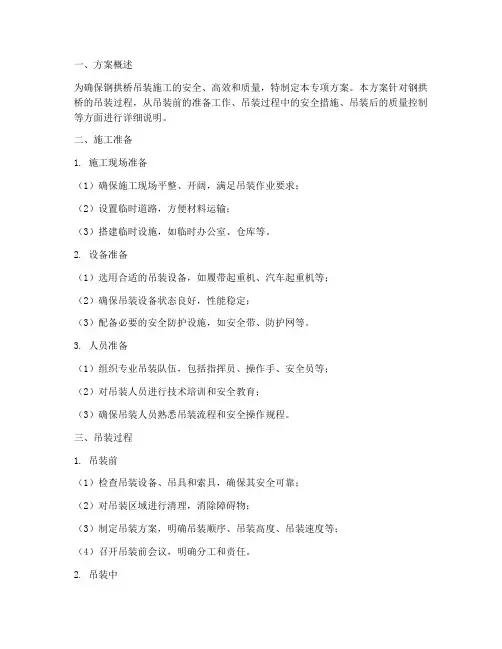 一、方案概述

为确保钢拱桥吊装施工的安全、高效和质量，特制定本专项方案。本方案针对钢拱桥的吊装过程，从吊装前的准备工作、吊装过程中的安全措施、吊装后的质量控制等方面进行详细说明。

二、施工准备

1. 施工现场准备

（1）确保施工现场平整、开阔，满足吊装作业要求；

（2）设置临时道路，方便材料运输；

（3）搭建临时设施，如临时办公室、仓库等。

2. 设备准备

（1）选用合适的吊装设备，如履带起重机、汽车起重机等；

（2）确保吊装设备状态良好，性能稳定；

（3）配备必要的安全防护设施，如安全带、防护网等。

3. 人员准备

（1）组织专业吊装队伍，包括指挥员、操作手、安全员等；

（2）对吊装人员进行技术培训和安全教育；

（3）确保吊装人员熟悉吊装流程和安全操作规程。

三、吊装过程

1. 吊装前

（1）检查吊装设备、吊具和索具，确保其安全可靠；

（2）对吊装区域进行清理，消除障碍物；

（3）制定吊装方案，明确吊装顺序、吊装高度、吊装速度等；

（4）召开吊装前会议，明确分工和责任。

2. 吊装中